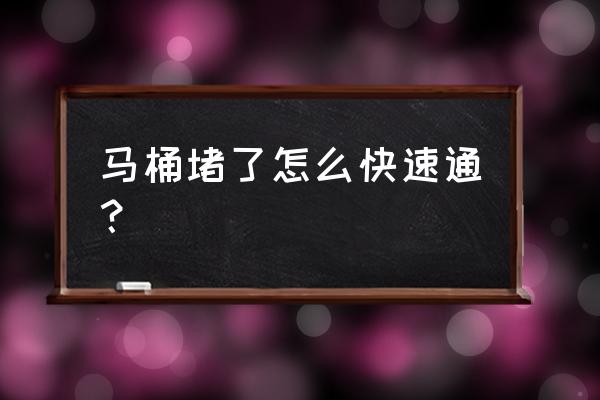 马桶堵了怎么快速通？